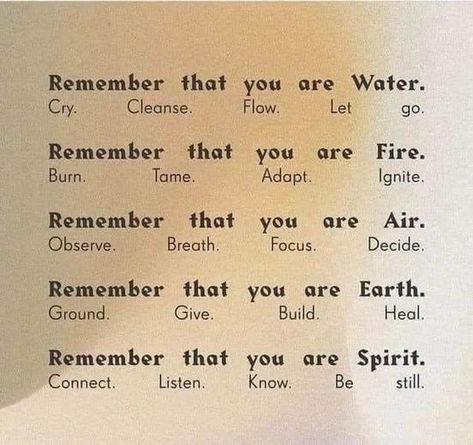 Remember that you are Water.
Cry. Cleanse. Flow. Let go.

Remember that you are Fire.
Burn. Tame. Adapt. Ignite.

Remember that you are Air.
Observe. Breath. Focus. Decide.

Remember that you are Earth.
Ground. Give. Build. Heal.

Remember that you are Spirit.
Connect. Listen. Know. Be still.